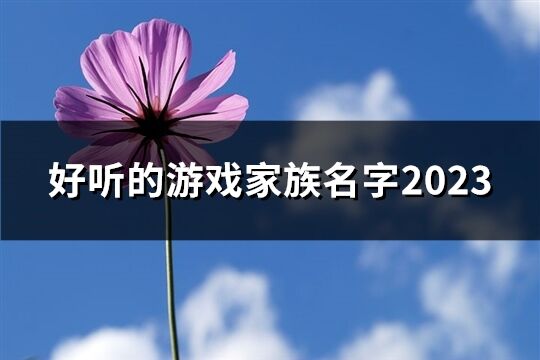 好听的游戏家族名字2023